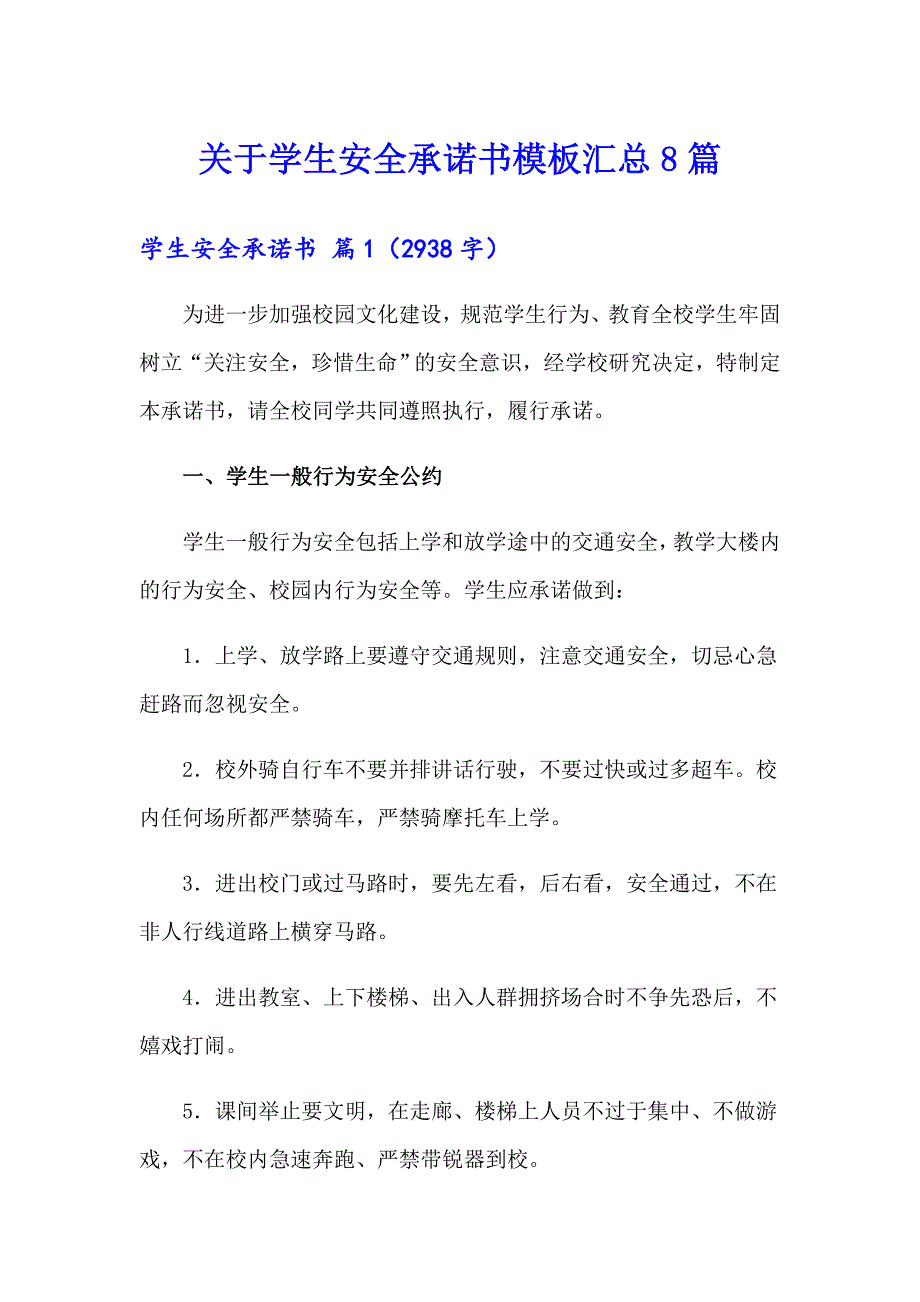 关于学生安全承诺书模板汇总8篇

学生安全承诺书 篇1（2938字）

为进一步加强校园文化建设，规范学生行为、教育全校学生牢固树立“关注安全，珍惜生命”的安全意识，经学校研究决定，特制定本承诺书，请全校同学共同遵照执行，履行承诺。

一、学生一般行为安全公约

学生一般行为安全包括上学和放学途中的交通安全，教学大楼内的行为安全、校园内行为安全等。学生应承诺做到：

1．上学、放学路上要遵守交通规则，注意交通安全，切忌心急赶路而忽视安全。

2．校外骑自行车不要并排讲话行驶，不要过快或过多超车。校内任何场所都严禁骑车，严禁骑摩托车上学。

3．进出校门或过马路时，要先左看，后右看，安全通过，不在非人行线道路上横穿马路。

4．进出教室、上下楼梯、出入人群拥挤场合时不争先恐后，不嬉戏打闹。

5．课间举止要文明，在走廊、楼梯上人员不过于集中、不做游戏，不在校内急速奔跑、严禁带锐器到校。